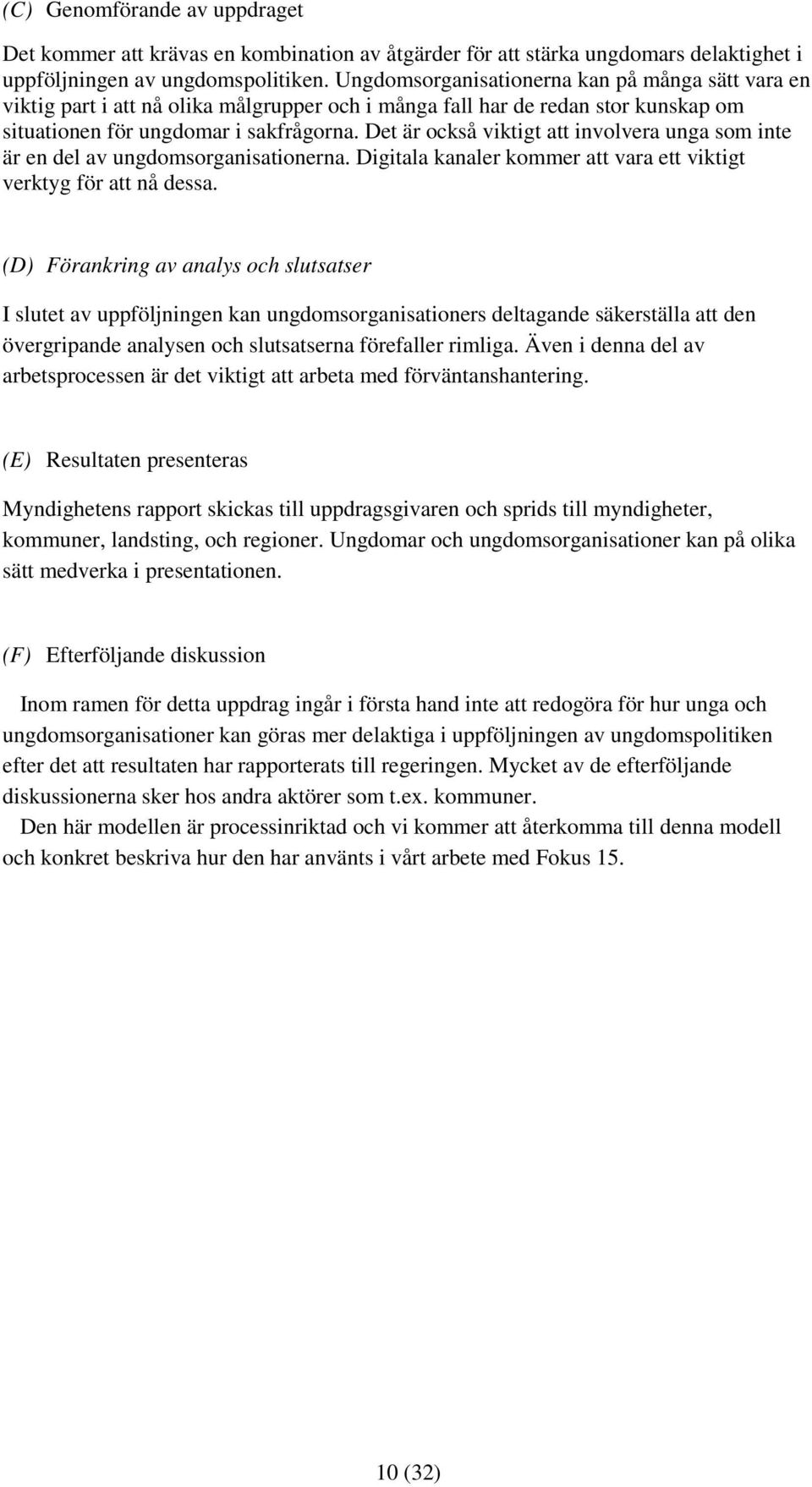 (C) Genomförande av uppdraget

Det kommer att krävas en kombination av åtgärder för att stärka ungdomars delaktighet i uppföljningen av ungdomspolitiken. Ungdomsorganisationerna kan på många sätt vara en viktig part i att nå olika målgrupper och i många fall har de redan stor kunskap om situationen för ungdomar i sakfrågorna. Det är också viktigt att involvera unga som inte är en del av ungdomsorganisationerna. Digitala kanaler kommer att vara ett viktigt verktyg för att nå dessa.

(D) Förankring av analys och slutsatser

I slutet av uppföljningen kan ungdomsorganisationers deltagande säkerställa att den övergripande analysen och slutsatserna förefaller rimliga. Även i denna del av arbetsprocessen är det viktigt att arbeta med förväntanshantering.

(E) Resultaten presenteras

Myndighetens rapport skickas till uppdragsgivaren och sprids till myndigheter, kommuner, landsting, och regioner. Ungdomar och ungdomsorganisationer kan på olika sätt medverka i presentationen.

(F) Efterföljande diskussion

Inom ramen för detta uppdrag ingår i första hand inte att redogöra för hur unga och ungdomsorganisationer kan göras mer delaktiga i uppföljningen av ungdomspolitiken efter det att resultaten har rapporterats till regeringen. Mycket av de efterföljande diskussionerna sker hos andra aktörer som t.ex. kommuner.
Den här modellen är processinriktad och vi kommer att återkomma till denna modell och konkret beskriva hur den har använts i vårt arbete med Fokus 15.

10 (32)